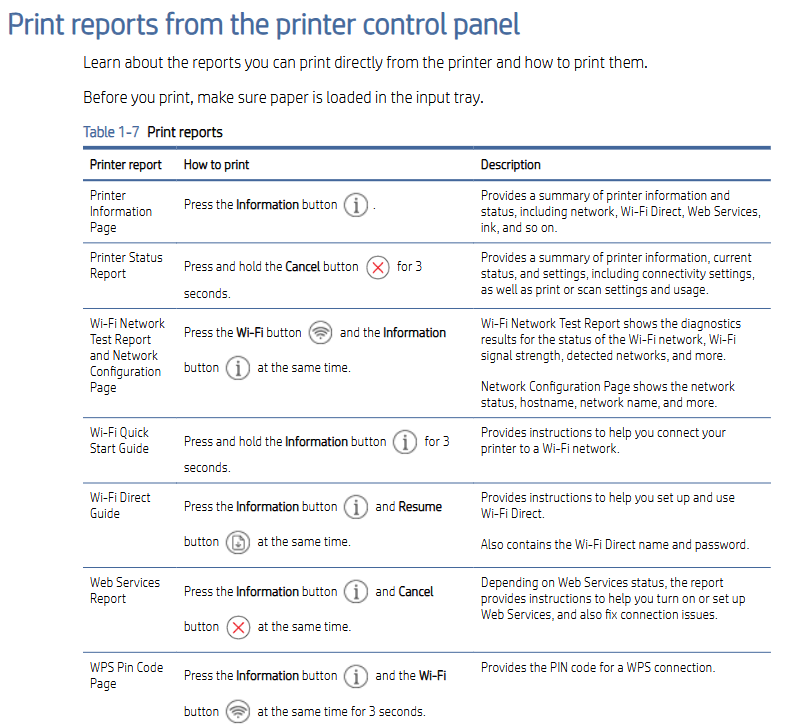 Print reports from the printer control panel

Learn about the reports you can print directly from the printer and how to print them.

Before you print, make sure paper is loaded in the input tray.

Table 1-7 Print reports

| Printer report | How to print | Description |
|---|---|---|
| Printer Information Page | Press the Information button . | Provides a summary of printer information and status, including network, Wi-Fi Direct, Web Services, ink, and so on. |
| Printer Status Report | Press and hold the Cancel button for 3 seconds. | Provides a summary of printer information, current status, and settings, including connectivity settings, as well as print or scan settings and usage. |
| Wi-Fi Network Test Report and Network Configuration Page | Press the Wi-Fi button and the Information button at the same time. | Wi-Fi Network Test Report shows the diagnostics results for the status of the Wi-Fi network, Wi-Fi signal strength, detected networks, and more. Network Configuration Page shows the network status, hostname, network name, and more. |
| Wi-Fi Quick Start Guide | Press and hold the Information button for 3 seconds. | Provides instructions to help you connect your printer to a Wi-Fi network. |
| Wi-Fi Direct Guide | Press the Information button and Resume button at the same time. | Provides instructions to help you set up and use Wi-Fi Direct. Also contains the Wi-Fi Direct name and password. |
| Web Services Report | Press the Information button and Cancel button at the same time. | Depending on Web Services status, the report provides instructions to help you turn on or set up Web Services, and also fix connection issues. |
| WPS Pin Code Page | Press the Information button and the Wi-Fi button at the same time for 3 seconds. | Provides the PIN code for a WPS connection. |